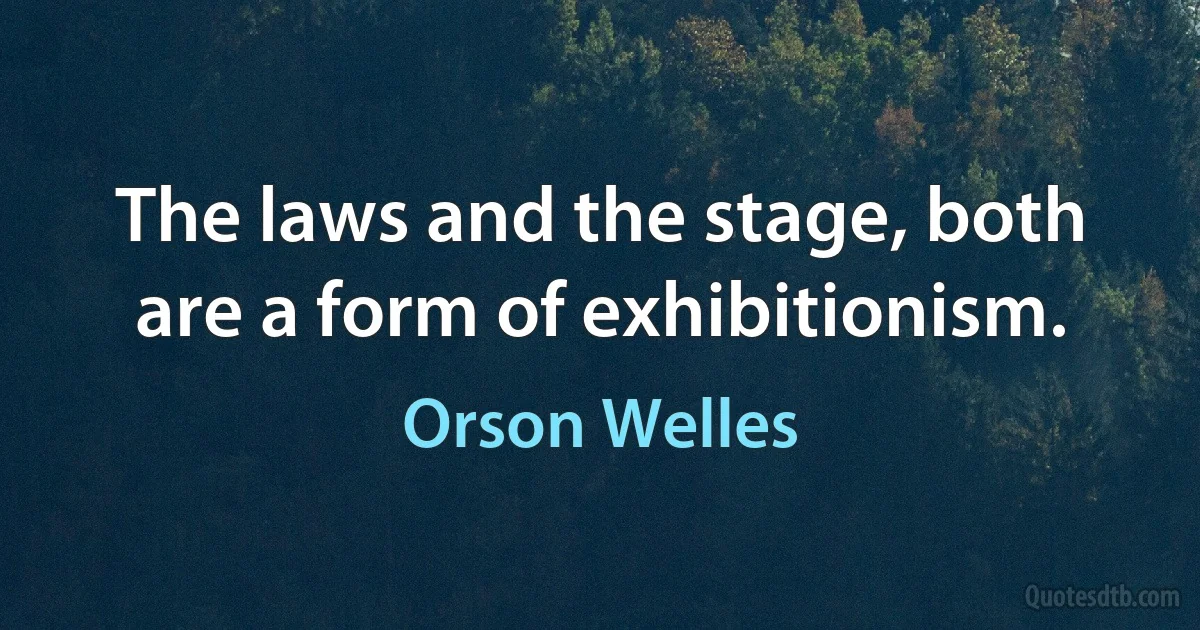 The laws and the stage, both are a form of exhibitionism.

Orson Welles

Quotesdtb.com